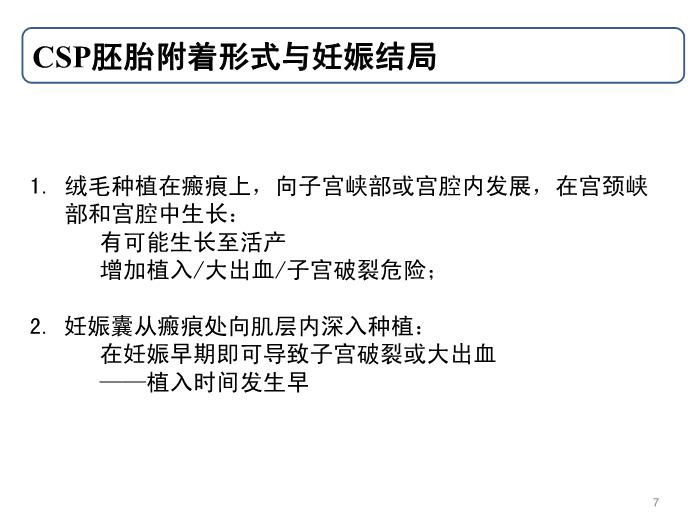 CSP胚胎附着形式与妊娠结局

1. 绒毛种植在瘢痕上，向子宫峡部或宫腔内发展，在宫颈峡部和宫腔中生长：
有可能生长至活产
增加植入/大出血/子宫破裂危险；

2. 妊娠囊从瘢痕处向肌层内深入种植：
在妊娠早期即可导致子宫破裂或大出血
——植入时间发生早

7